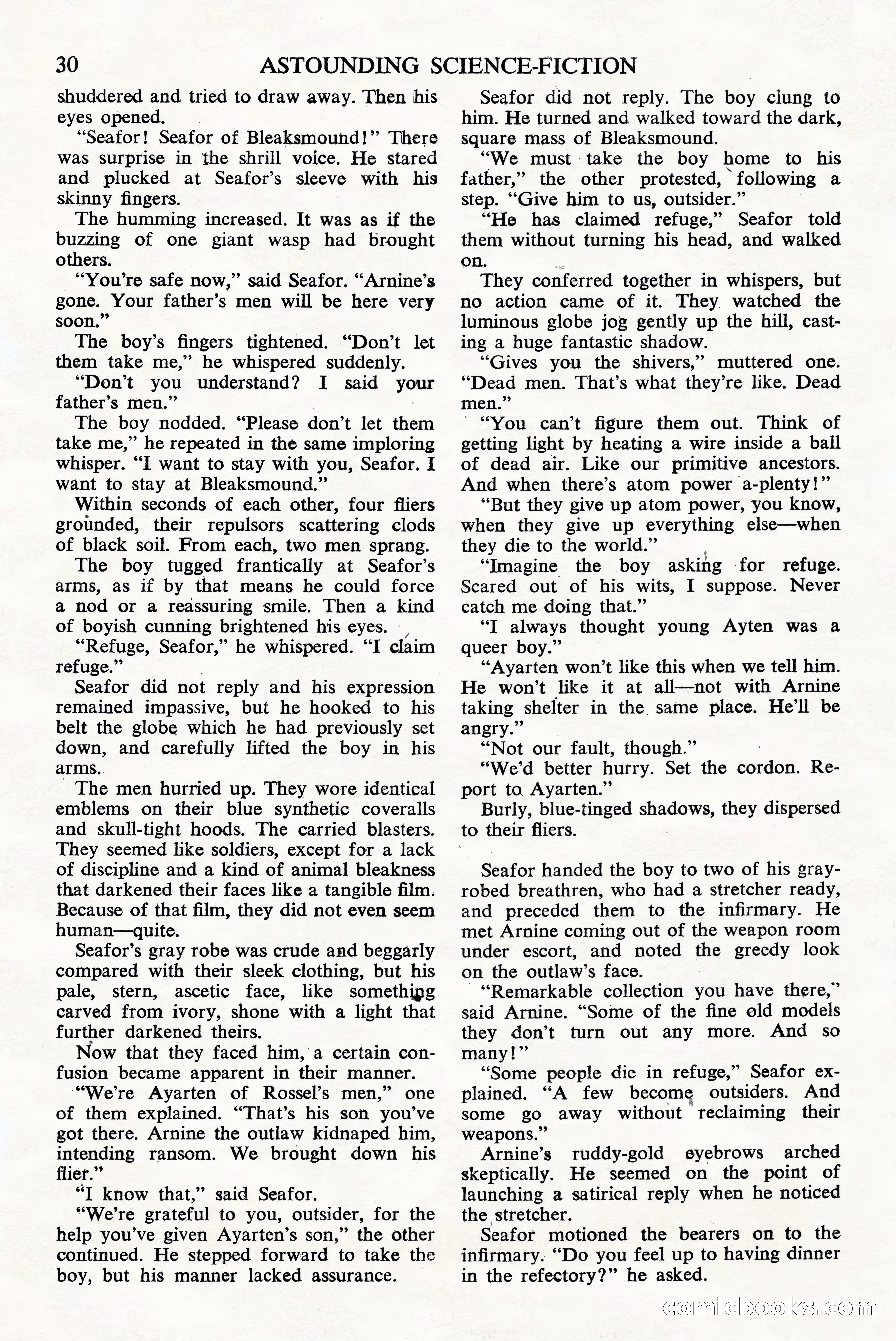 30 ASTOUNDING SCIENCE-FICTION

shuddered and tried to draw away. Then his eyes opened.

"Seafor! Seafor of Bleaksmound!" There was surprise in the shrill voice. He stared and plucked at Seafor's sleeve with his skinny fingers.

The humming increased. It was as if the buzzing of one giant wasp had brought others.

"You're safe now," said Seafor. "Arnine's gone. Your father's men will be here very soon."

The boy's fingers tightened. "Don't let them take me," he whispered suddenly.

"Don't you understand? I said your father's men."

The boy nodded. "Please don't let them take me," he repeated in the same imploring whisper. "I want to stay with you, Seafor. I want to stay at Bleaksmound."

Within seconds of each other, four fliers grounded, their repulsors scattering clods of black soil. From each, two men sprang.

The boy tugged frantically at Seafor's arms, as if by that means he could force a nod or a reassuring smile. Then a kind of boyish cunning brightened his eyes.

"Refuge, Seafor," he whispered. "I claim refuge."

Seafor did not reply and his expression remained impassive, but he hooked to his belt the globe which he had previously set down, and carefully lifted the boy in his arms.

The men hurried up. They wore identical emblems on their blue synthetic coveralls and skull-tight hoods. The carried blasters. They seemed like soldiers, except for a lack of discipline and a kind of animal bleakness that darkened their faces like a tangible film. Because of that film, they did not even seem human—quite.

Seafor's gray robe was crude and beggarly compared with their sleek clothing, but his pale, stern, ascetic face, like something carved from ivory, shone with a light that further darkened theirs.

Now that they faced him, a certain confusion became apparent in their manner.

"We're Ayarten of Rossel's men," one of them explained. "That's his son you've got there. Arnine the outlaw kidnaped him, intending ransom. We brought down his flier."

"I know that," said Seafor.

"We're grateful to you, outsider, for the help you've given Ayarten's son," the other continued. He stepped forward to take the boy, but his manner lacked assurance.

Seafor did not reply. The boy clung to him. He turned and walked toward the dark, square mass of Bleaksmound.

"We must take the boy home to his father," the other protested, following a step. "Give him to us, outsider."

"He has claimed refuge," Seafor told them without turning his head, and walked on.

They conferred together in whispers, but no action came of it. They watched the luminous globe jog gently up the hill, casting a huge fantastic shadow.

"Gives you the shivers," muttered one. "Dead men. That's what they're like. Dead men."

"You can't figure them out. Think of getting light by heating a wire inside a ball of dead air. Like our primitive ancestors. And when there's atom power a-plenty!"

"But they give up atom power, you know, when they give up everything else—when they die to the world."

"Imagine the boy asking for refuge. Scared out of his wits, I suppose. Never catch me doing that."

"I always thought young Ayten was a queer boy."

"Ayarten won't like this when we tell him. He won't like it at all—not with Arnine taking shelter in the same place. He'll be angry."

"Not our fault, though."

"We'd better hurry. Set the cordon. Report to Ayarten."

Burly, blue-tinged shadows, they dispersed to their fliers.

Seafor handed the boy to two of his gray-robed breathren, who had a stretcher ready, and preceded them to the infirmary. He met Arnine coming out of the weapon room under escort, and noted the greedy look on the outlaw's face.

"Remarkable collection you have there," said Arnine. "Some of the fine old models they don't turn out any more. And so many!"

"Some people die in refuge," Seafor explained. "A few become outsiders. And some go away without reclaiming their weapons."

Arnine's ruddy-gold eyebrows arched skeptically. He seemed on the point of launching a satirical reply when he noticed the stretcher.

Seafor motioned the bearers on to the infirmary. "Do you feel up to having dinner in the refectory?" he asked.

comicbooks.com